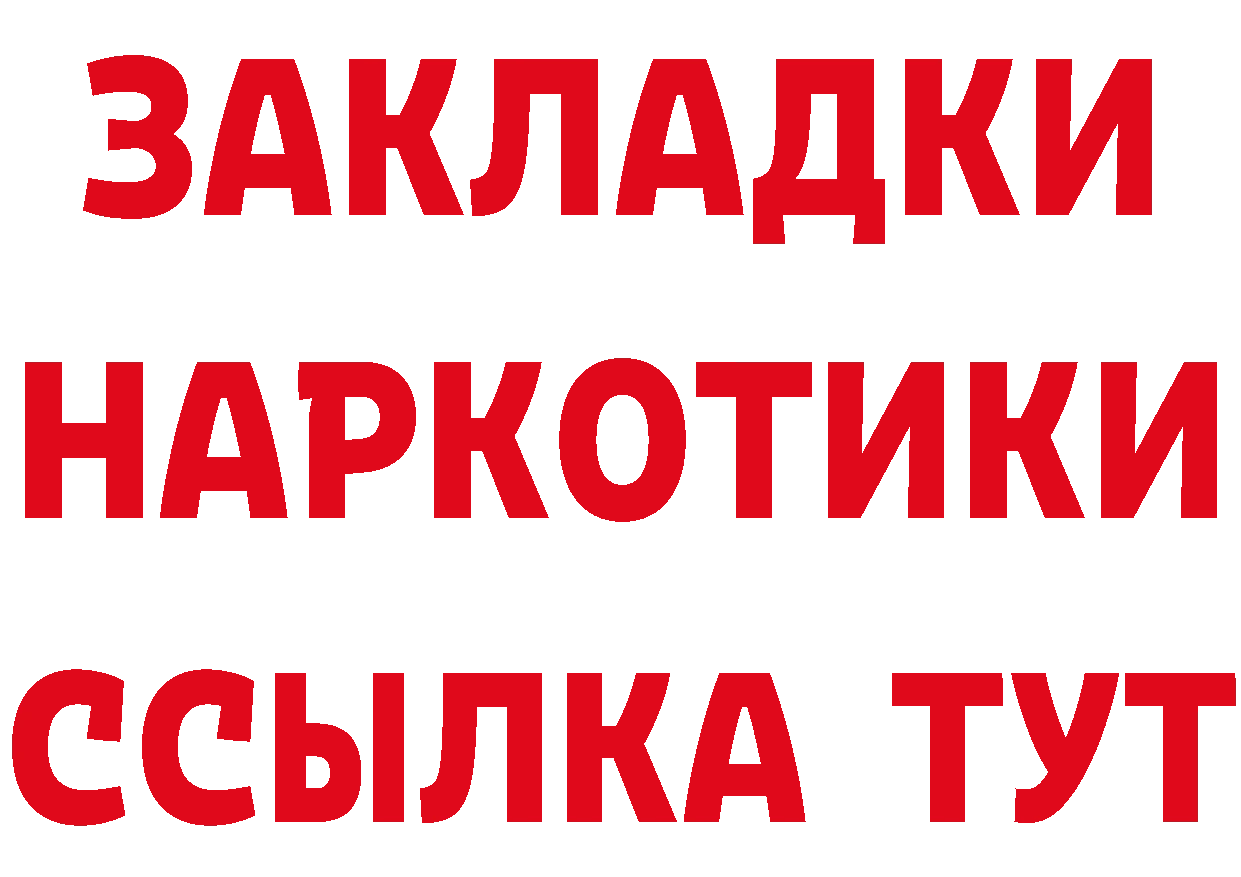 ЗАКЛАДКИ НАРКОТИКИ ССЫЛКА ТУТ